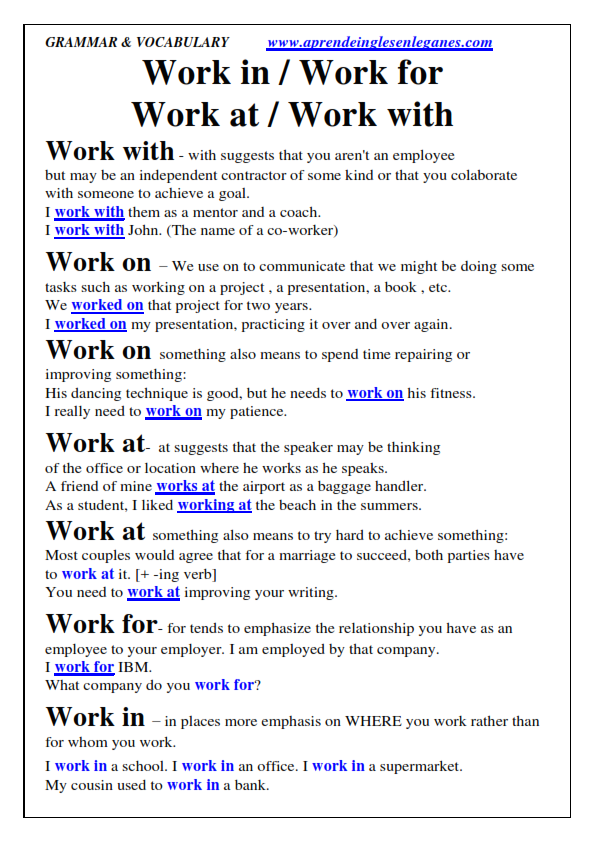 GRAMMAR & VOCABULARY www.aprendeinglesenleganes.com

Work in / Work for
Work at / Work with

Work with - with suggests that you aren't an employee but may be an independent contractor of some kind or that you colaborate with someone to achieve a goal.
I work with them as a mentor and a coach.
I work with John. (The name of a co-worker)

Work on – We use on to communicate that we might be doing some tasks such as working on a project , a presentation, a book , etc.
We worked on that project for two years.
I worked on my presentation, practicing it over and over again.

Work on something also means to spend time repairing or improving something:
His dancing technique is good, but he needs to work on his fitness.
I really need to work on my patience.

Work at- at suggests that the speaker may be thinking of the office or location where he works as he speaks.
A friend of mine works at the airport as a baggage handler.
As a student, I liked working at the beach in the summers.

Work at something also means to try hard to achieve something:
Most couples would agree that for a marriage to succeed, both parties have to work at it. [+ -ing verb]
You need to work at improving your writing.

Work for- for tends to emphasize the relationship you have as an employee to your employer. I am employed by that company.
I work for IBM.
What company do you work for?

Work in – in places more emphasis on WHERE you work rather than for whom you work.

I work in a school. I work in an office. I work in a supermarket.
My cousin used to work in a bank.